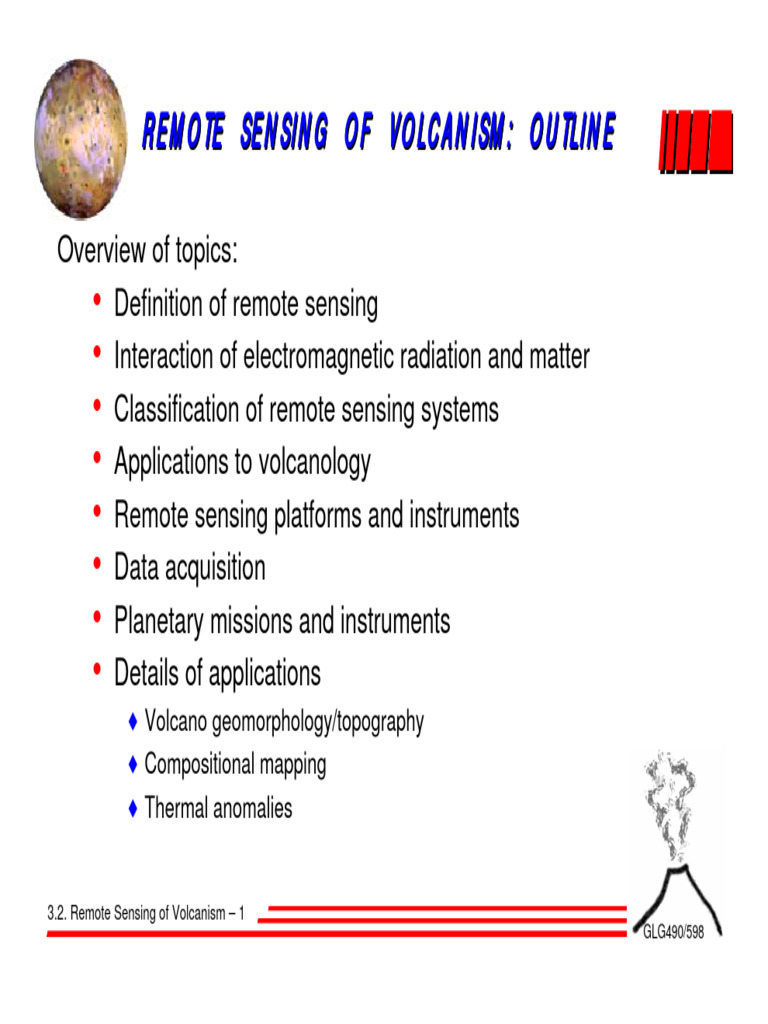 REMOTE SENSING OF VOLCANISM: OUTLINE

Overview of topics:

• Definition of remote sensing
• Interaction of electromagnetic radiation and matter
• Classification of remote sensing systems
• Applications to volcanology
• Remote sensing platforms and instruments
• Data acquisition
• Planetary missions and instruments
• Details of applications
  ♦ Volcano geomorphology/topography
  ♦ Compositional mapping
  ♦ Thermal anomalies

3.2. Remote Sensing of Volcanism – 1

GLG490/598